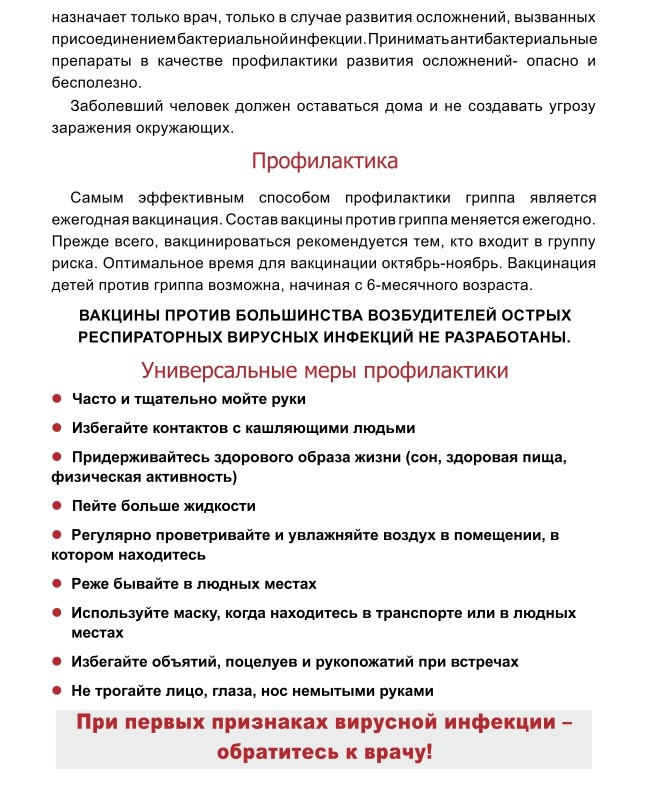 назначает только врач, только в случае развития осложнений, вызванных присоединением бактериальной инфекции. Принимать антибактериальные препараты в качестве профилактики развития осложнений- опасно и бесполезно.

Заболевший человек должен оставаться дома и не создавать угрозу заражения окружающих.

Профилактика

Самым эффективным способом профилактики гриппа является ежегодная вакцинация. Состав вакцины против гриппа меняется ежегодно. Прежде всего, вакцинироваться рекомендуется тем, кто входит в группу риска. Оптимальное время для вакцинации октябрь-ноябрь. Вакцинация детей против гриппа возможна, начиная с 6-месячного возраста.

ВАКЦИНЫ ПРОТИВ БОЛЬШИНСТВА ВОЗБУДИТЕЛЕЙ ОСТРЫХ РЕСПИРАТОРНЫХ ВИРУСНЫХ ИНФЕКЦИЙ НЕ РАЗРАБОТАНЫ.

Универсальные меры профилактики

● Часто и тщательно мойте руки

● Избегайте контактов с кашляющими людьми

● Придерживайтесь здорового образа жизни (сон, здоровая пища, физическая активность)

● Пейте больше жидкости

● Регулярно проветривайте и увлажняйте воздух в помещении, в котором находитесь

● Реже бывайте в людных местах

● Используйте маску, когда находитесь в транспорте или в людных местах

● Избегайте объятий, поцелуев и рукопожатий при встречах

● Не трогайте лицо, глаза, нос немытыми руками

При первых признаках вирусной инфекции – обратитесь к врачу!